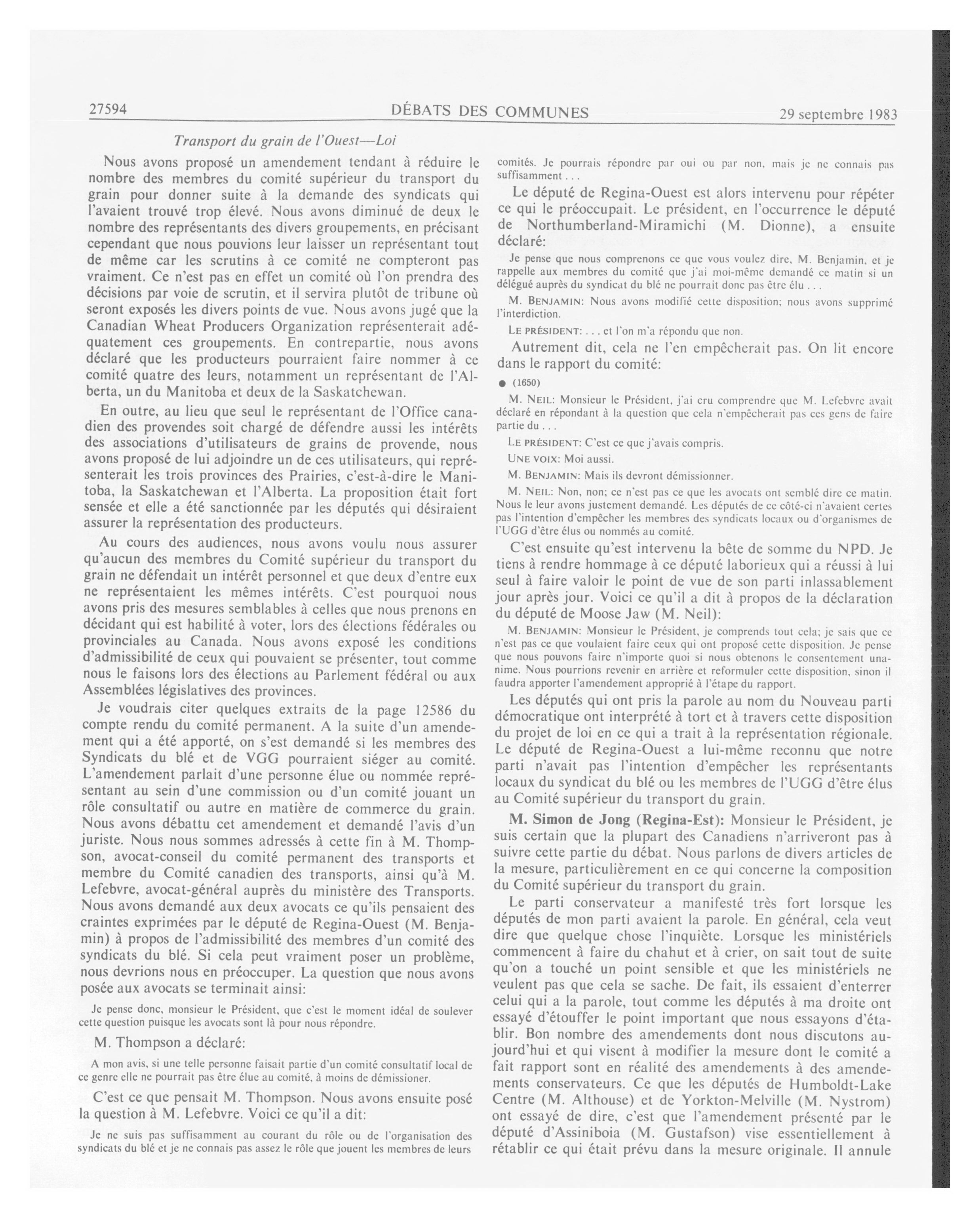 27594 DÉBATS DES COMMUNES 29 septembre 1983

Transport du grain de l'Ouest—Loi

Nous avons proposé un amendement tendant à réduire le nombre des membres du comité supérieur du transport du grain pour donner suite à la demande des syndicats qui l'avaient trouvé trop élevé. Nous avons diminué de deux le nombre des représentants des divers groupements, en précisant cependant que nous pouvions leur laisser un représentant tout de même car les scrutins à ce comité ne compteront pas vraiment. Ce n'est pas en effet un comité où l'on prendra des décisions par voie de scrutin, et il servira plutôt de tribune où seront exposés les divers points de vue. Nous avons jugé que la Canadian Wheat Producers Organization représenterait adéquatement ces groupements. En contrepartie, nous avons déclaré que les producteurs pourraient faire nommer à ce comité quatre des leurs, notamment un représentant de l'Alberta, un du Manitoba et deux de la Saskatchewan.

En outre, au lieu que seul le représentant de l'Office canadien des provendes soit chargé de défendre aussi les intérêts des associations d'utilisateurs de grains de provende, nous avons proposé de lui adjoindre un de ces utilisateurs, qui représenterait les trois provinces des Prairies, c'est-à-dire le Manitoba, la Saskatchewan et l'Alberta. La proposition était fort sensée et elle a été sanctionnée par les députés qui désiraient assurer la représentation des producteurs.

Au cours des audiences, nous avons voulu nous assurer qu'aucun des membres du Comité supérieur du transport du grain ne défendait un intérêt personnel et que deux d'entre eux ne représentaient les mêmes intérêts. C'est pourquoi nous avons pris des mesures semblables à celles que nous prenons en décidant qui est habilité à voter, lors des élections fédérales ou provinciales au Canada. Nous avons exposé les conditions d'admissibilité de ceux qui pouvaient se présenter, tout comme nous le faisons lors des élections au Parlement fédéral ou aux Assemblées législatives des provinces.

Je voudrais citer quelques extraits de la page 12586 du compte rendu du comité permanent. A la suite d'un amendement qui a été apporté, on s'est demandé si les membres des Syndicats du blé et de VGG pourraient siéger au comité. L'amendement parlait d'une personne élue ou nommée représentant au sein d'une commission ou d'un comité jouant un rôle consultatif ou autre en matière de commerce du grain. Nous avons débattu cet amendement et demandé l'avis d'un juriste. Nous nous sommes adressés à cette fin à M. Thompson, avocat-conseil du comité permanent des transports et membre du Comité canadien des transports, ainsi qu'à M. Lefebvre, avocat-général auprès du ministère des Transports. Nous avons demandé aux deux avocats ce qu'ils pensaient des craintes exprimées par le député de Regina-Ouest (M. Benjamin) à propos de l'admissibilité des membres d'un comité des syndicats du blé. Si cela peut vraiment poser un problème, nous devrions nous en préoccuper. La question que nous avons posée aux avocats se terminait ainsi:

Je pense donc, monsieur le Président, que c'est le moment idéal de soulever cette question puisque les avocats sont là pour nous répondre.

M. Thompson a déclaré:

A mon avis, si une telle personne faisait partie d'un comité consultatif local de ce genre elle ne pourrait pas être élue au comité, à moins de démissioner.

C'est ce que pensait M. Thompson. Nous avons ensuite posé la question à M. Lefebvre. Voici ce qu'il a dit:

Je ne suis pas suffisamment au courant du rôle ou de l'organisation des syndicats du blé et je ne connais pas assez le rôle que jouent les membres de leurs comités. Je pourrais répondre par oui ou par non, mais je ne connais pas suffisamment . . .

Le député de Regina-Ouest est alors intervenu pour répéter ce qui le préoccupait. Le président, en l'occurrence le député de Northumberland-Miramichi (M. Dionne), a ensuite déclaré:

Je pense que nous comprenons ce que vous voulez dire, M. Benjamin, et je rappelle aux membres du comité que j'ai moi-même demandé ce matin si un délégué auprès du syndicat du blé ne pourrait donc pas être élu . . .

M. BENJAMIN: Nous avons modifié cette disposition; nous avons supprimé l'interdiction.

LE PRÉSIDENT: . . . et l'on m'a répondu que non.

Autrement dit, cela ne l'en empêcherait pas. On lit encore dans le rapport du comité:

● (1650)

M. NEIL: Monsieur le Président, j'ai cru comprendre que M. Lefebvre avait déclaré en répondant à la question que cela n'empêcherait pas ces gens de faire partie du . . .

LE PRÉSIDENT: C'est ce que j'avais compris.

UNE VOIX: Moi aussi.

M. BENJAMIN: Mais ils devront démissionner.

M. NEIL: Non, non; ce n'est pas ce que les avocats ont semblé dire ce matin. Nous le leur avons justement demandé. Les députés de ce côté-ci n'avaient certes pas l'intention d'empêcher les membres des syndicats locaux ou d'organismes de l'UGG d'être élus ou nommés au comité.

C'est ensuite qu'est intervenu la bête de somme du NPD. Je tiens à rendre hommage à ce député laborieux qui a réussi à lui seul à faire valoir le point de vue de son parti inlassablement jour après jour. Voici ce qu'il a dit à propos de la déclaration du député de Moose Jaw (M. Neil):

M. BENJAMIN: Monsieur le Président, je comprends tout cela; je sais que ce n'est pas ce que voulaient faire ceux qui ont proposé cette disposition. Je pense que nous pouvons faire n'importe quoi si nous obtenons le consentement unanime. Nous pourrions revenir en arrière et reformuler cette disposition, sinon il faudra apporter l'amendement approprié à l'étape du rapport.

Les députés qui ont pris la parole au nom du Nouveau parti démocratique ont interprété à tort et à travers cette disposition du projet de loi en ce qui a trait à la représentation régionale. Le député de Regina-Ouest a lui-même reconnu que notre parti n'avait pas l'intention d'empêcher les représentants locaux du syndicat du blé ou les membres de l'UGG d'être élus au Comité supérieur du transport du grain.

M. Simon de Jong (Regina-Est): Monsieur le Président, je suis certain que la plupart des Canadiens n'arriveront pas à suivre cette partie du débat. Nous parlons de divers articles de la mesure, particulièrement en ce qui concerne la composition du Comité supérieur du transport du grain.

Le parti conservateur a manifesté très fort lorsque les députés de mon parti avaient la parole. En général, cela veut dire que quelque chose l'inquiète. Lorsque les ministériels commencent à faire du chahut et à crier, on sait tout de suite qu'on a touché un point sensible et que les ministériels ne veulent pas que cela se sache. De fait, ils essaient d'enterrer celui qui a la parole, tout comme les députés à ma droite ont essayé d'étouffer le point important que nous essayons d'établir. Bon nombre des amendements dont nous discutons aujourd'hui et qui visent à modifier la mesure dont le comité a fait rapport sont en réalité des amendements à des amendements conservateurs. Ce que les députés de Humboldt-Lake Centre (M. Althouse) et de Yorkton-Melville (M. Nystrom) ont essayé de dire, c'est que l'amendement présenté par le député d'Assiniboia (M. Gustafson) vise essentiellement à rétablir ce qui était prévu dans la mesure originale. Il annule